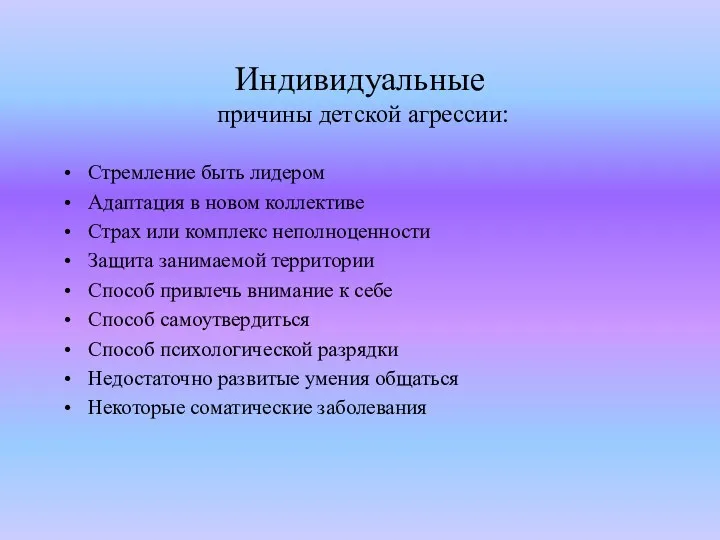 Индивидуальные
причины детской агрессии:

• Стремление быть лидером
• Адаптация в новом коллективе
• Страх или комплекс неполноценности
• Защита занимаемой территории
• Способ привлечь внимание к себе
• Способ самоутвердиться
• Способ психологической разрядки
• Недостаточно развитые умения общаться
• Некоторые соматические заболевания